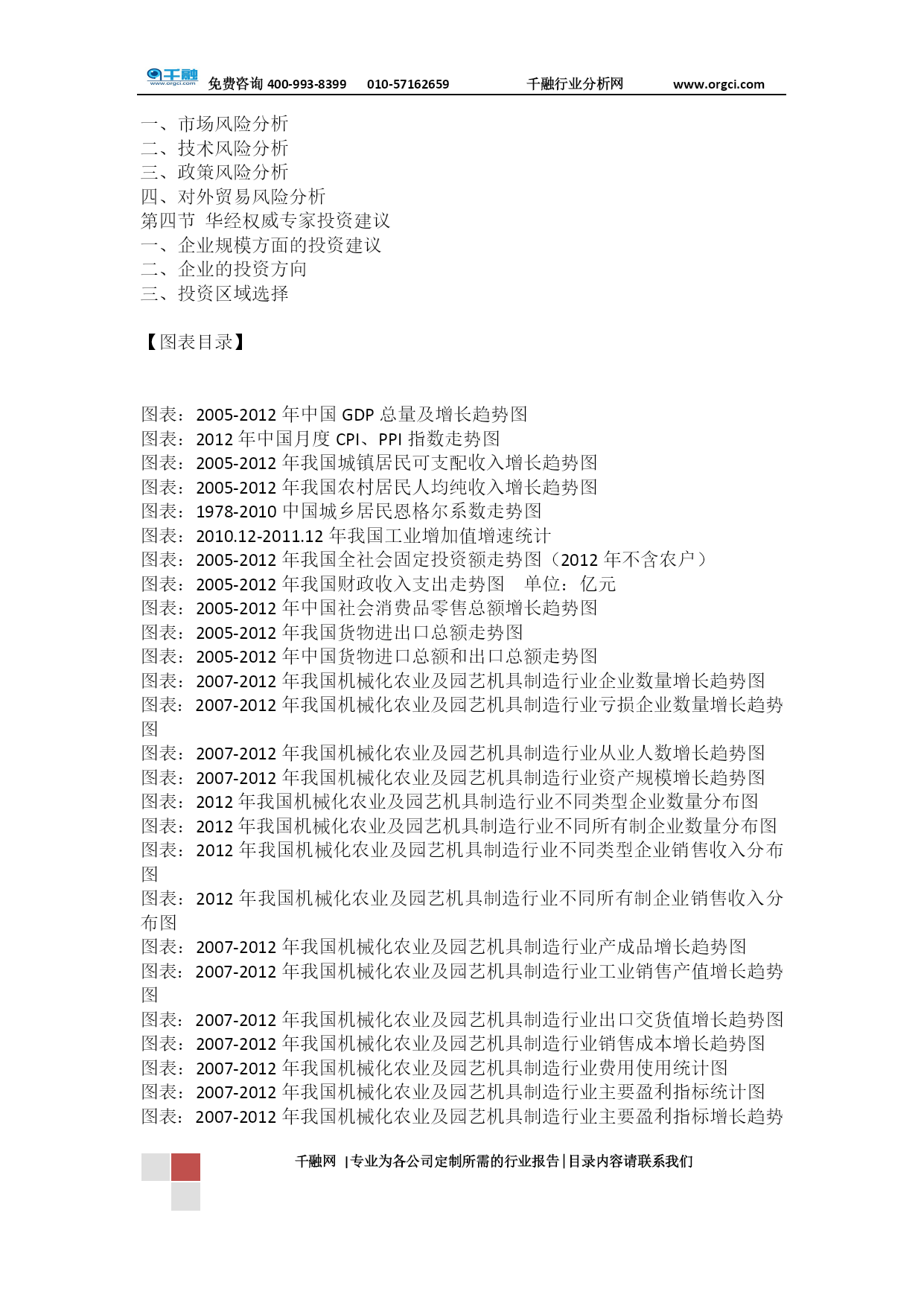 千融 www.orgci.com 免费咨询 400-993-8399 010-57162659 千融行业分析网 www.orgci.com

一、市场风险分析
二、技术风险分析
三、政策风险分析
四、对外贸易风险分析
第四节 华经权威专家投资建议
一、企业规模方面的投资建议
二、企业的投资方向
三、投资区域选择

【图表目录】

图表：2005-2012 年中国 GDP 总量及增长趋势图
图表：2012 年中国月度 CPI、PPI 指数走势图
图表：2005-2012 年我国城镇居民可支配收入增长趋势图
图表：2005-2012 年我国农村居民人均纯收入增长趋势图
图表：1978-2010 中国城乡居民恩格尔系数走势图
图表：2010.12-2011.12 年我国工业增加值增速统计
图表：2005-2012 年我国全社会固定投资额走势图（2012 年不含农户）
图表：2005-2012 年我国财政收入支出走势图 单位：亿元
图表：2005-2012 年中国社会消费品零售总额增长趋势图
图表：2005-2012 年我国货物进出口总额走势图
图表：2005-2012 年中国货物进口总额和出口总额走势图
图表：2007-2012 年我国机械化农业及园艺机具制造行业企业数量增长趋势图
图表：2007-2012 年我国机械化农业及园艺机具制造行业亏损企业数量增长趋势图
图表：2007-2012 年我国机械化农业及园艺机具制造行业从业人数增长趋势图
图表：2007-2012 年我国机械化农业及园艺机具制造行业资产规模增长趋势图
图表：2012 年我国机械化农业及园艺机具制造行业不同类型企业数量分布图
图表：2012 年我国机械化农业及园艺机具制造行业不同所有制企业数量分布图
图表：2012 年我国机械化农业及园艺机具制造行业不同类型企业销售收入分布图
图表：2012 年我国机械化农业及园艺机具制造行业不同所有制企业销售收入分布图
图表：2007-2012 年我国机械化农业及园艺机具制造行业产成品增长趋势图
图表：2007-2012 年我国机械化农业及园艺机具制造行业工业销售产值增长趋势图
图表：2007-2012 年我国机械化农业及园艺机具制造行业出口交货值增长趋势图
图表：2007-2012 年我国机械化农业及园艺机具制造行业销售成本增长趋势图
图表：2007-2012 年我国机械化农业及园艺机具制造行业费用使用统计图
图表：2007-2012 年我国机械化农业及园艺机具制造行业主要盈利指标统计图
图表：2007-2012 年我国机械化农业及园艺机具制造行业主要盈利指标增长趋势

千融网 |专业为各公司定制所需的行业报告|目录内容请联系我们